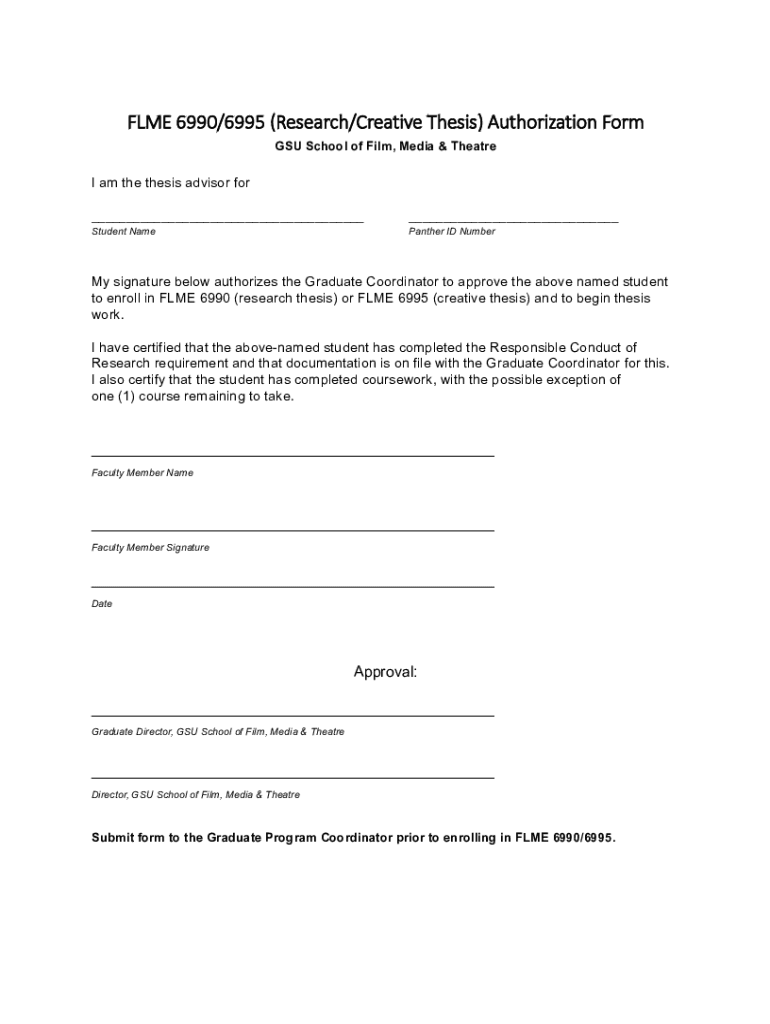 FLME 6990/6995 (Research/Creative Thesis) Authorization Form

GSU School of Film, Media & Theatre

I am the thesis advisor for

Student Name

Panther ID Number

My signature below authorizes the Graduate Coordinator to approve the above named student to enroll in FLME 6990 (research thesis) or FLME 6995 (creative thesis) and to begin thesis work.

I have certified that the above-named student has completed the Responsible Conduct of Research requirement and that documentation is on file with the Graduate Coordinator for this. I also certify that the student has completed coursework, with the possible exception of one (1) course remaining to take.

Faculty Member Name

Faculty Member Signature

Date

Approval:

Graduate Director, GSU School of Film, Media & Theatre

Director, GSU School of Film, Media & Theatre

Submit form to the Graduate Program Coordinator prior to enrolling in FLME 6990/6995.